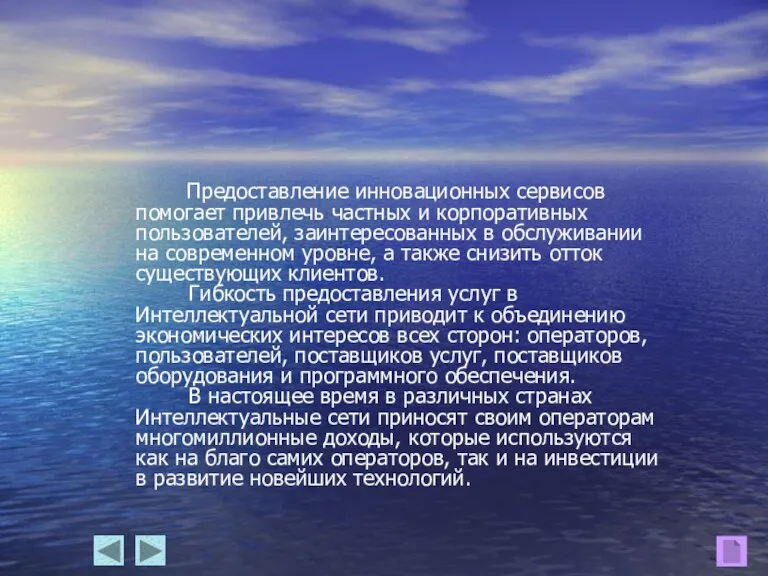 Предоставление инновационных сервисов помогает привлечь частных и корпоративных пользователей, заинтересованных в обслуживании на современном уровне, а также снизить отток существующих клиентов.

Гибкость предоставления услуг в Интеллектуальной сети приводит к объединению экономических интересов всех сторон: операторов, пользователей, поставщиков услуг, поставщиков оборудования и программного обеспечения.

В настоящее время в различных странах Интеллектуальные сети приносят своим операторам многомиллионные доходы, которые используются как на благо самих операторов, так и на инвестиции в развитие новейших технологий.